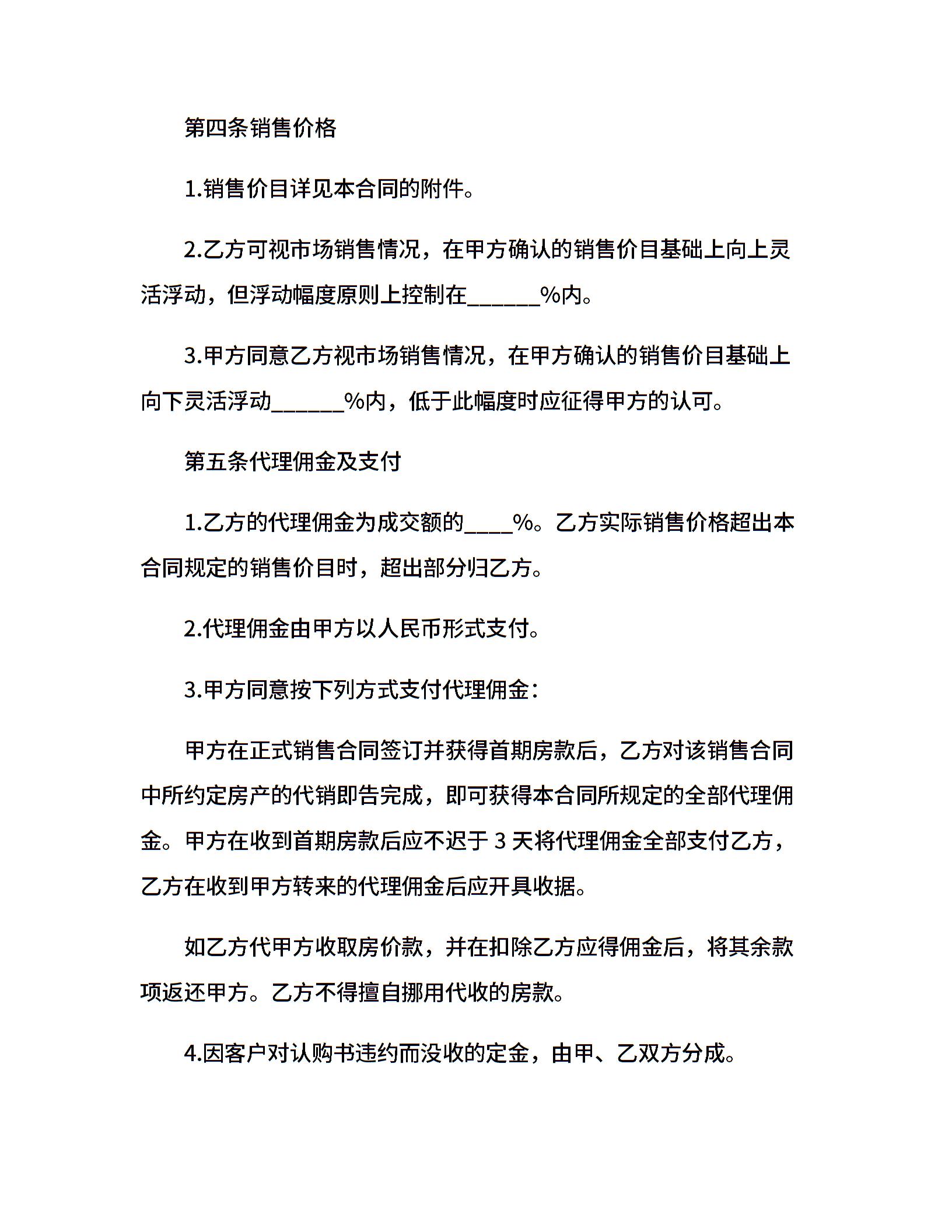 第四条销售价格

1.销售价目详见本合同的附件。

2.乙方可视市场销售情况，在甲方确认的销售价目基础上向上灵活浮动，但浮动幅度原则上控制在______%内。

3.甲方同意乙方视市场销售情况，在甲方确认的销售价目基础上向下灵活浮动______%内，低于此幅度时应征得甲方的认可。

第五条代理佣金及支付

1.乙方的代理佣金为成交额的____%。乙方实际销售价格超出本合同规定的销售价目时，超出部分归乙方。

2.代理佣金由甲方以人民币形式支付。

3.甲方同意按下列方式支付代理佣金：

甲方在正式销售合同签订并获得首期房款后，乙方对该销售合同中所约定房产的代销即告完成，即可获得本合同所规定的全部代理佣金。甲方在收到首期房款后应不迟于 3 天将代理佣金全部支付乙方，乙方在收到甲方转来的代理佣金后应开具收据。

如乙方代甲方收取房价款，并在扣除乙方应得佣金后，将其余款项返还甲方。乙方不得擅自挪用代收的房款。

4.因客户对认购书违约而没收的定金，由甲、乙双方分成。